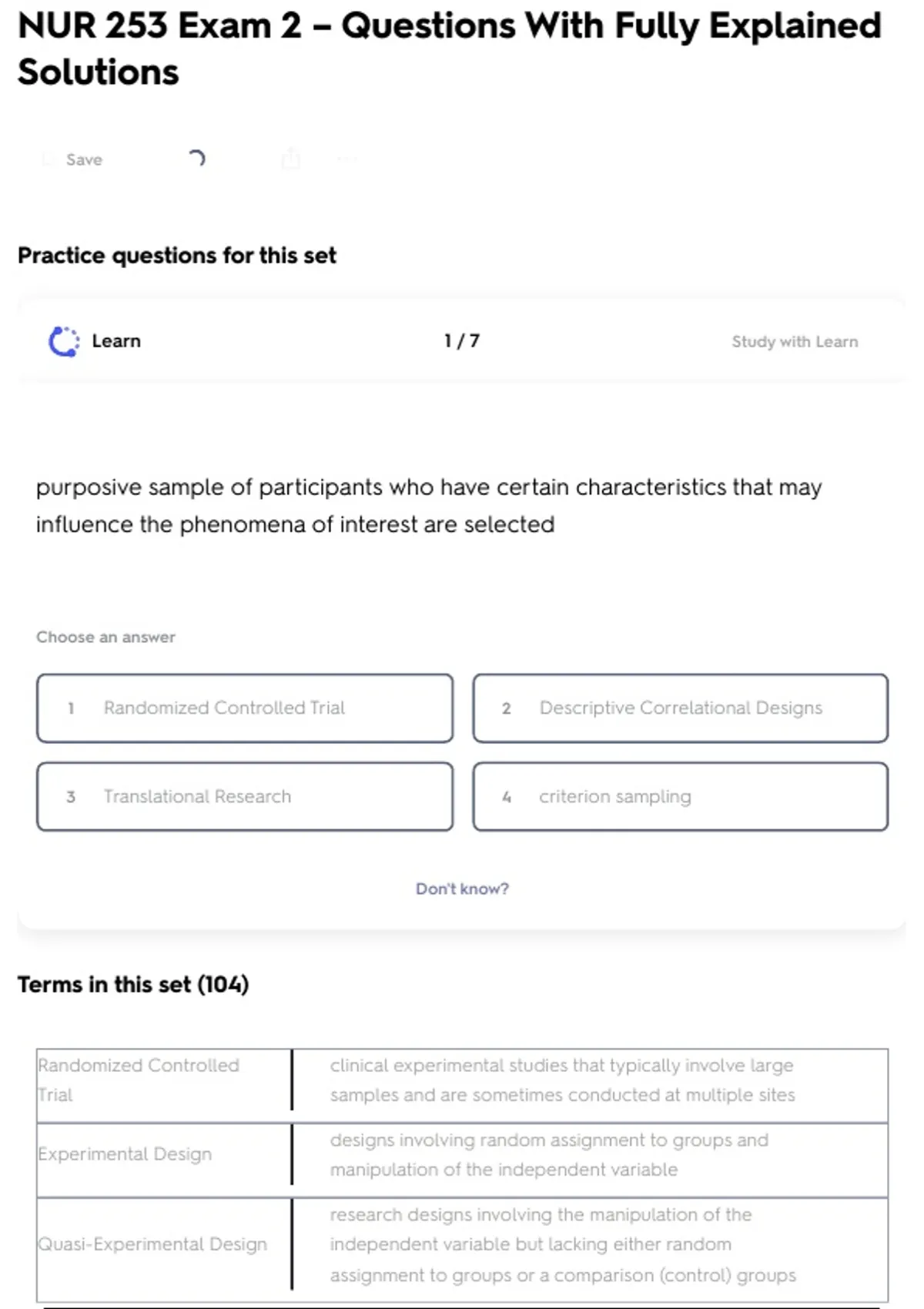 NUR 253 Exam 2 – Questions With Fully Explained Solutions

Save

Practice questions for this set

Learn

1 / 7

Study with Learn

purposive sample of participants who have certain characteristics that may influence the phenomena of interest are selected

Choose an answer

1 Randomized Controlled Trial

2 Descriptive Correlational Designs

3 Translational Research

4 criterion sampling

Don't know?

Terms in this set (104)

| Randomized Controlled Trial | clinical experimental studies that typically involve large samples and are sometimes conducted at multiple sites |
|---|---|
| Experimental Design | designs involving random assignment to groups and manipulation of the independent variable |
| Quasi-Experimental Design | research designs involving the manipulation of the independent variable but lacking either random assignment to groups or a comparison (control) groups |